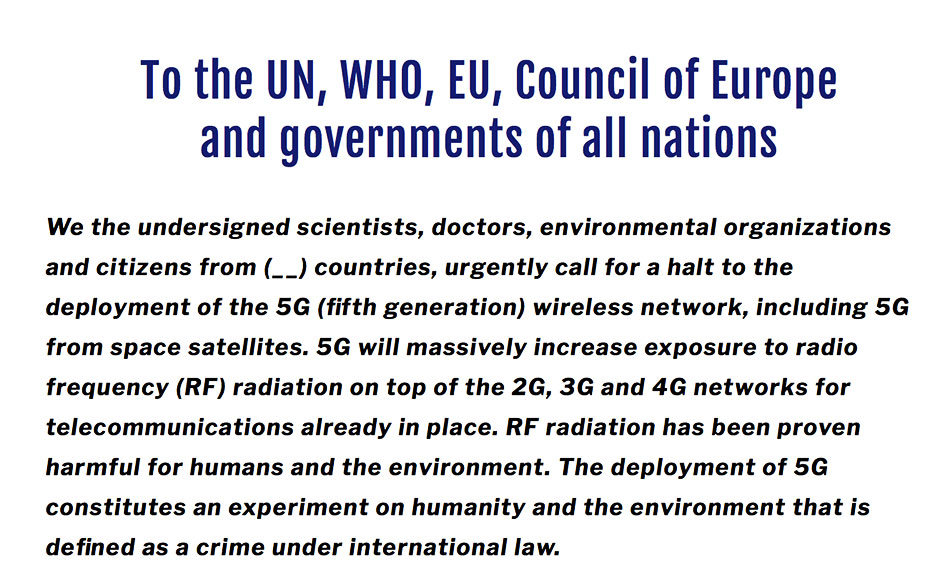 To the UN, WHO, EU, Council of Europe and governments of all nations

We the undersigned scientists, doctors, environmental organizations and citizens from (__) countries, urgently call for a halt to the deployment of the 5G (fifth generation) wireless network, including 5G from space satellites. 5G will massively increase exposure to radio frequency (RF) radiation on top of the 2G, 3G and 4G networks for telecommunications already in place. RF radiation has been proven harmful for humans and the environment. The deployment of 5G constitutes an experiment on humanity and the environment that is defined as a crime under international law.